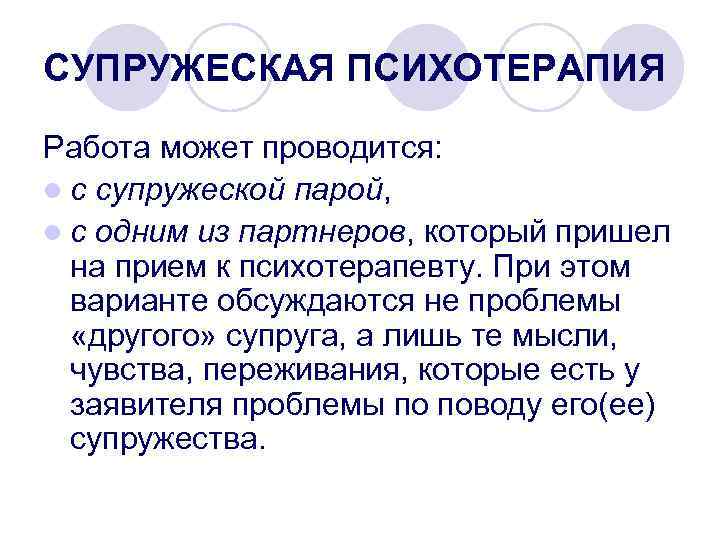 СУПРУЖЕСКАЯ ПСИХОТЕРАПИЯ

Работа может проводится:

• с супружеской парой,

• с одним из партнеров, который пришел на прием к психотерапевту. При этом варианте обсуждаются не проблемы «другого» супруга, а лишь те мысли, чувства, переживания, которые есть у заявителя проблемы по поводу его(ее) супружества.